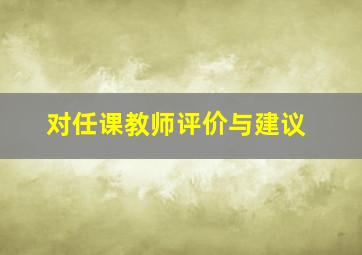 对任课教师评价与建议